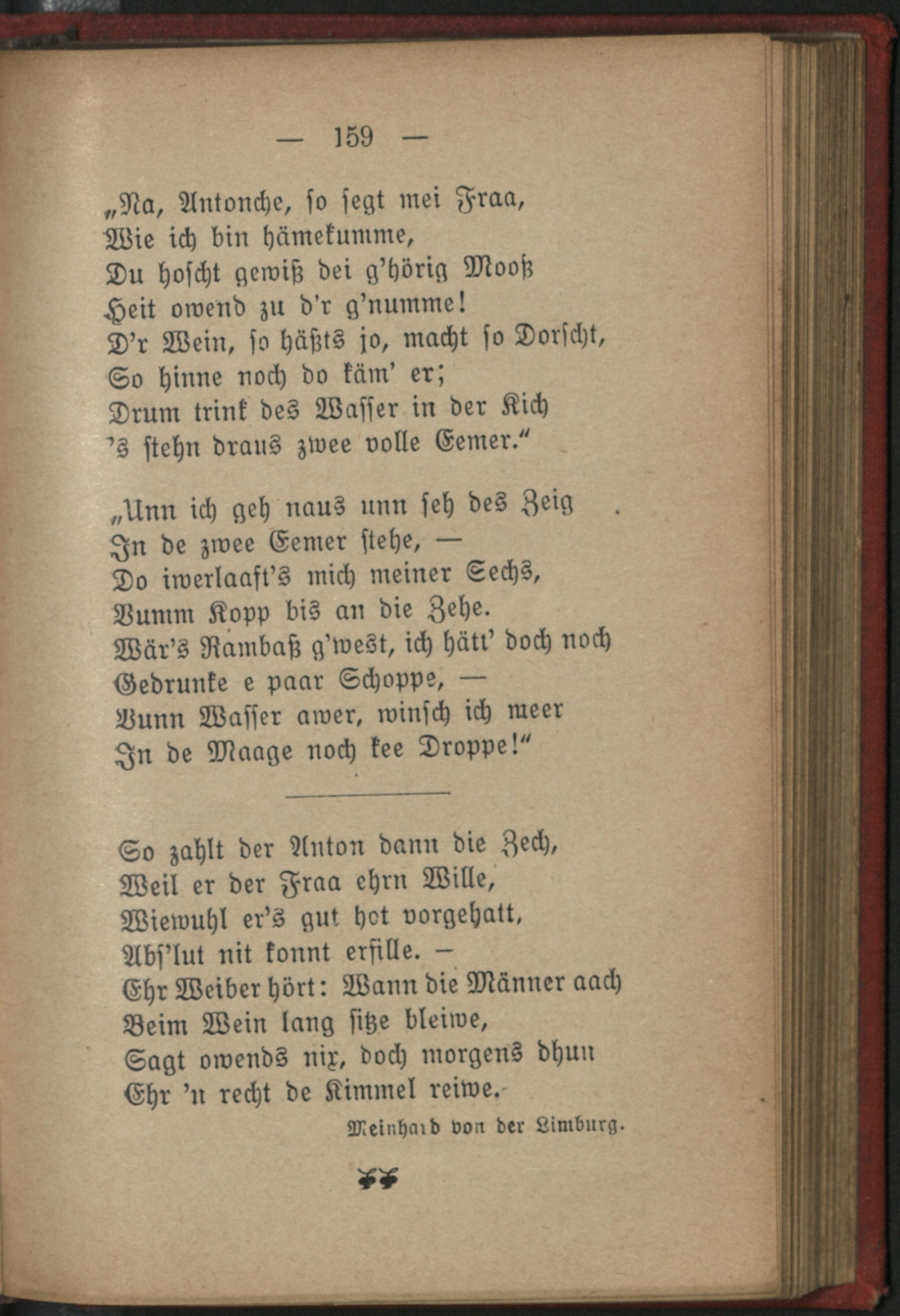 — 159 —

„Na, Antonche, so segt mei Fraa,
Wie ich bin hämekumme,
Du hoscht gewiß dei g'hörig Mooß
Heit owend zu d'r g'numme!
D'r Wein, so häßts jo, macht so Dorscht,
So hinne noch do käm' er;
Drum trink des Wasser in der Kich
's stehn draus zwee volle Eemer."

„Unn ich geh naus unn seh des Zeig
In de zwee Eemer stehe, —
Do iwerlaaft's mich meiner Sechs,
Vumm Kopp bis an die Zehe.
Wär's Rambaß g'west, ich hätt' doch noch
Gedrunke e paar Schoppe, —
Vunn Wasser awer, winsch ich meer
In de Maage noch kee Droppe!"

So zahlt der Anton dann die Zech,
Weil er der Fraa ehrn Wille,
Wiewuhl er's gut hot vorgehatt,
Abs'lut nit konnt erfille. —
Ehr Weiber hört: Wann die Männer aach
Beim Wein lang sitze bleiwe,
Sagt owends nix, doch morgens dhun
Ehr 'n recht de Kimmel reiwe.

Meinhard von der Limburg.